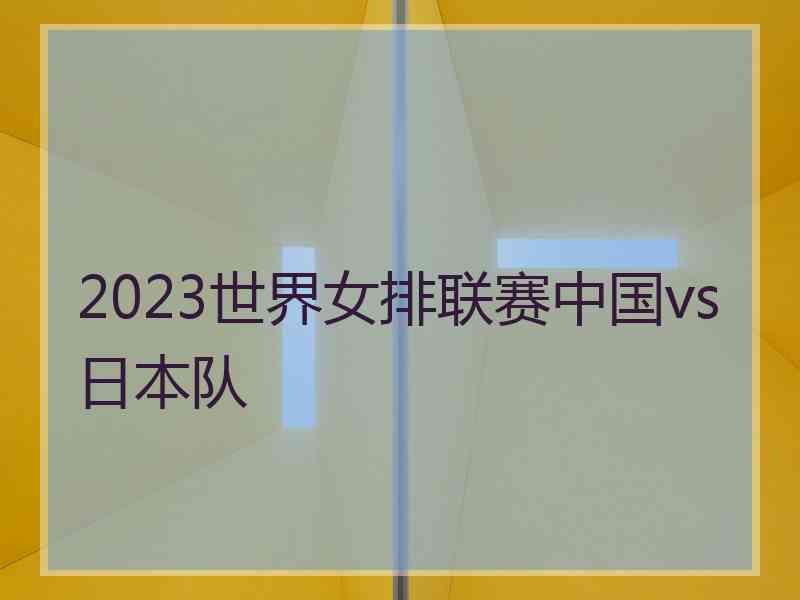 2023世界女排联赛中国vs日本队